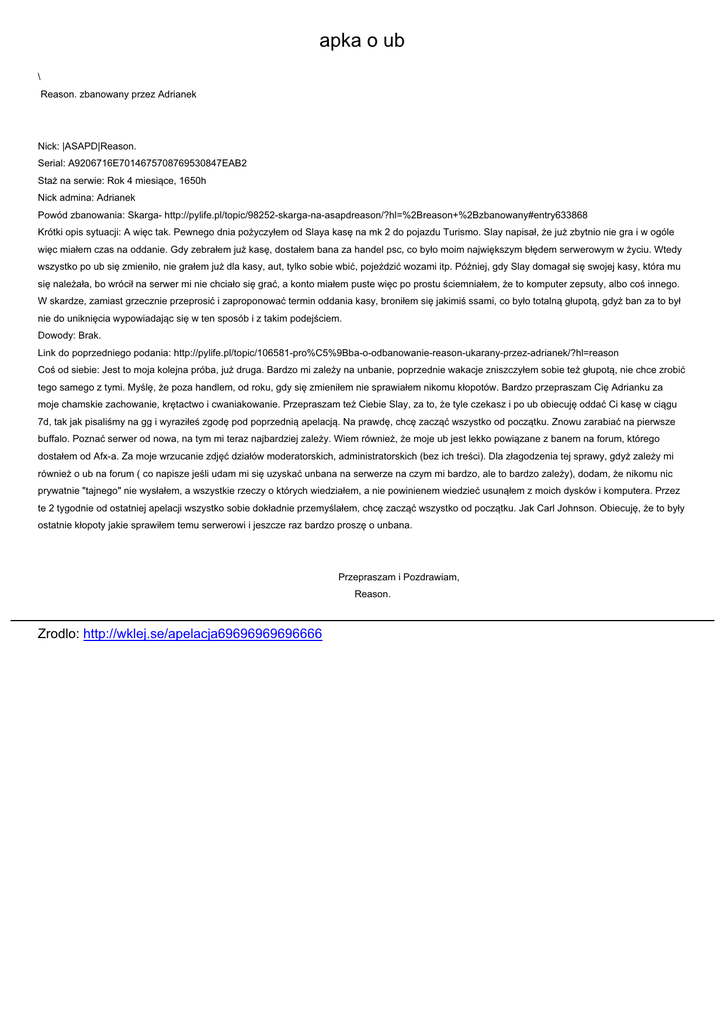 apka o ub

\

Reason. zbanowany przez Adrianek

Nick: |ASAPD|Reason.
Serial: A9206716E7014675708769530847EAB2
Staż na serwie: Rok 4 miesiące, 1650h
Nick admina: Adrianek
Powód zbanowania: Skarga- http://pylife.pl/topic/98252-skarga-na-asapdreason/?hl=%2Breason+%2Bzbanowany#entry633868
Krótki opis sytuacji: A więc tak. Pewnego dnia pożyczyłem od Slaya kasę na mk 2 do pojazdu Turismo. Slay napisał, że już zbytnio nie gra i w ogóle więc miałem czas na oddanie. Gdy zebrałem już kasę, dostałem bana za handel psc, co było moim największym błędem serwerowym w życiu. Wtedy wszystko po ub się zmieniło, nie grałem już dla kasy, aut, tylko sobie wbić, pojeździć wozami itp. Później, gdy Slay domagał się swojej kasy, która mu się należała, bo wrócił na serwer mi nie chciało się grać, a konto miałem puste więc po prostu ściemniałem, że to komputer zepsuty, albo coś innego. W skardze, zamiast grzecznie przeprosić i zaproponować termin oddania kasy, broniłem się jakimiś ssami, co było totalną głupotą, gdyż ban za to był nie do uniknięcia wypowiadając się w ten sposób i z takim podejściem.
Dowody: Brak.
Link do poprzedniego podania: http://pylife.pl/topic/106581-pro%C5%9Bba-o-odbanowanie-reason-ukarany-przez-adrianek/?hl=reason
Coś od siebie: Jest to moja kolejna próba, już druga. Bardzo mi zależy na unbanie, poprzednie wakacje zniszczyłem sobie też głupotą, nie chce zrobić tego samego z tymi. Myślę, że poza handlem, od roku, gdy się zmieniłem nie sprawiałem nikomu kłopotów. Bardzo przepraszam Cię Adrianku za moje chamskie zachowanie, krętactwo i cwaniakowanie. Przepraszam też Ciebie Slay, za to, że tyle czekasz i po ub obiecuję oddać Ci kasę w ciągu 7d, tak jak pisaliśmy na gg i wyraziłeś zgodę pod poprzednią apelacją. Na prawdę, chcę zacząć wszystko od początku. Znowu zarabiać na pierwsze buffalo. Poznać serwer od nowa, na tym mi teraz najbardziej zależy. Wiem również, że moje ub jest lekko powiązane z banem na forum, którego dostałem od Afx-a. Za moje wrzucanie zdjęć działów moderatorskich, administratorskich (bez ich treści). Dla złagodzenia tej sprawy, gdyż zależy mi również o ub na forum ( co napisze jeśli udam mi się uzyskać unbana na serwerze na czym mi bardzo, ale to bardzo zależy), dodam, że nikomu nic prywatnie "tajnego" nie wysłałem, a wszystkie rzeczy o których wiedziałem, a nie powinienem wiedzieć usunąłem z moich dysków i komputera. Przez te 2 tygodnie od ostatniej apelacji wszystko sobie dokładnie przemyślałem, chcę zacząć wszystko od początku. Jak Carl Johnson. Obiecuję, że to były ostatnie kłopoty jakie sprawiłem temu serwerowi i jeszcze raz bardzo proszę o unbana.

Przepraszam i Pozdrawiam,
Reason.

Zrodlo: http://wklej.se/apelacja69696969696666